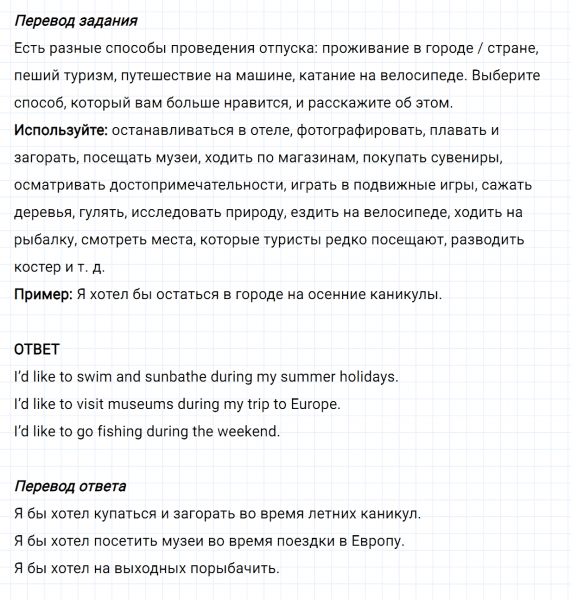 Перевод задания
Есть разные способы проведения отпуска: проживание в городе / стране, пеший туризм, путешествие на машине, катание на велосипеде. Выберите способ, который вам больше нравится, и расскажите об этом.
Используйте: останавливаться в отеле, фотографировать, плавать и загорать, посещать музеи, ходить по магазинам, покупать сувениры, осматривать достопримечательности, играть в подвижные игры, сажать деревья, гулять, исследовать природу, ездить на велосипеде, ходить на рыбалку, смотреть места, которые туристы редко посещают, разводить костер и т. д.
Пример: Я хотел бы остаться в городе на осенние каникулы.

ОТВЕТ
I'd like to swim and sunbathe during my summer holidays.
I'd like to visit museums during my trip to Europe.
I'd like to go fishing during the weekend.

Перевод ответа
Я бы хотел купаться и загорать во время летних каникул.
Я бы хотел посетить музеи во время поездки в Европу.
Я бы хотел на выходных порыбачить.